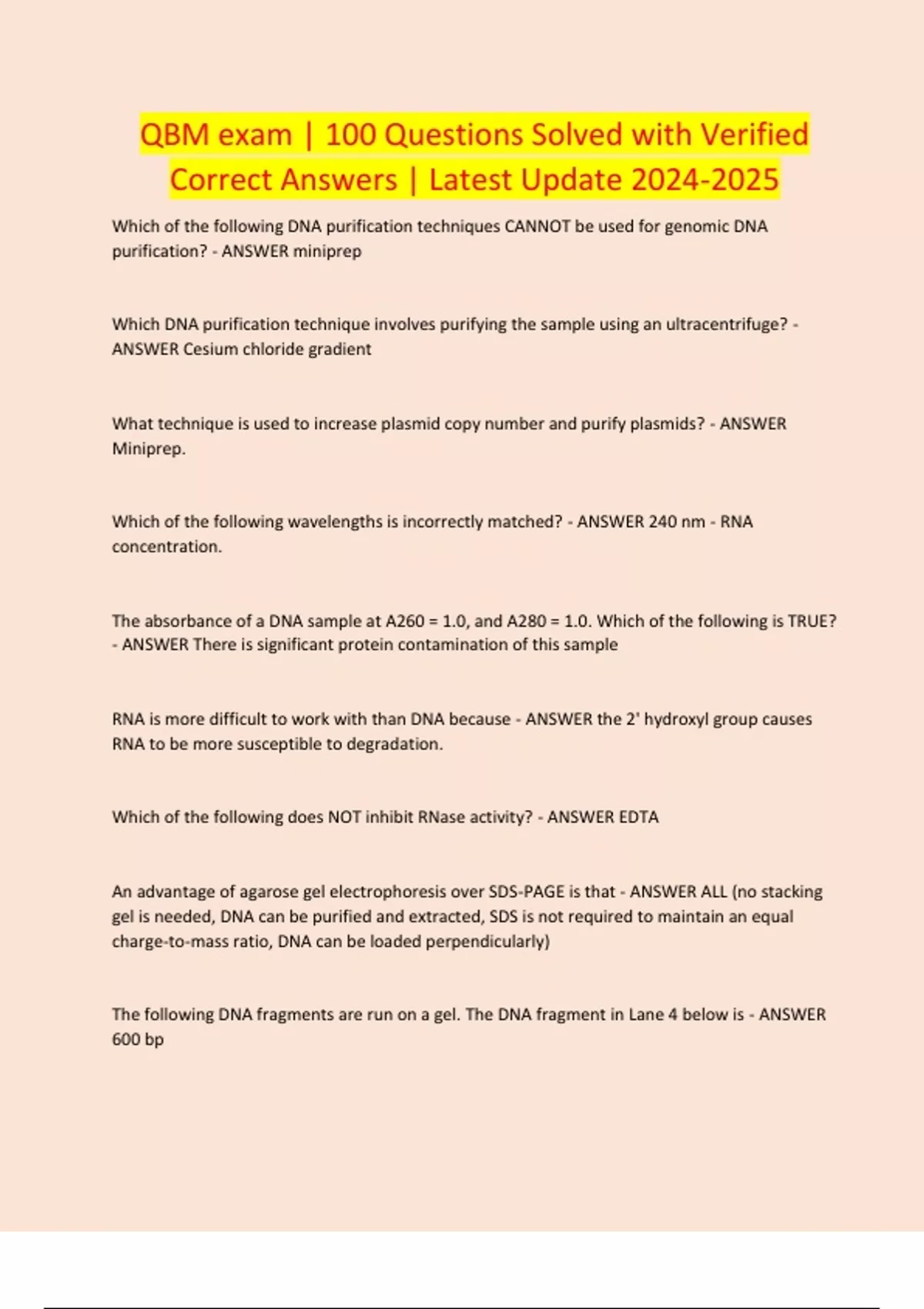 QBM exam | 100 Questions Solved with Verified Correct Answers | Latest Update 2024-2025

Which of the following DNA purification techniques CANNOT be used for genomic DNA purification? - ANSWER miniprep

Which DNA purification technique involves purifying the sample using an ultracentrifuge? - ANSWER Cesium chloride gradient

What technique is used to increase plasmid copy number and purify plasmids? - ANSWER Miniprep.

Which of the following wavelengths is incorrectly matched? - ANSWER 240 nm - RNA concentration.

The absorbance of a DNA sample at A260 = 1.0, and A280 = 1.0. Which of the following is TRUE? - ANSWER There is significant protein contamination of this sample

RNA is more difficult to work with than DNA because - ANSWER the 2' hydroxyl group causes RNA to be more susceptible to degradation.

Which of the following does NOT inhibit RNase activity? - ANSWER EDTA

An advantage of agarose gel electrophoresis over SDS-PAGE is that - ANSWER ALL (no stacking gel is needed, DNA can be purified and extracted, SDS is not required to maintain an equal charge-to-mass ratio, DNA can be loaded perpendicularly)

The following DNA fragments are run on a gel. The DNA fragment in Lane 4 below is - ANSWER 600 bp